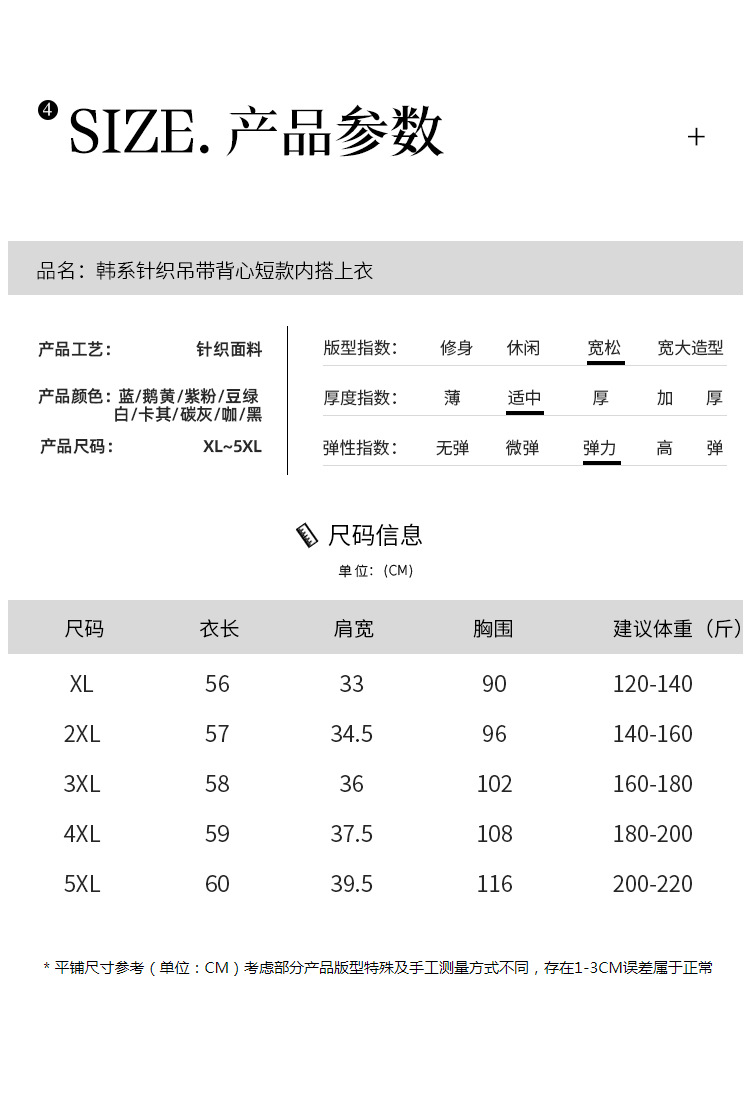 4 SIZE. 产品参数 +

品名：韩系针织吊带背心短款内搭上衣

产品工艺： 针织面料
产品颜色：蓝/鹅黄/紫粉/豆绿 白/卡其/碳灰/咖/黑
产品尺码： XL~5XL

版型指数： 修身 休闲 宽松 宽大造型
厚度指数： 薄 适中 厚 加厚
弹性指数： 无弹 微弹 弹力 高弹

尺码信息
单位：(CM)

| 尺码 | 衣长 | 肩宽 | 胸围 | 建议体重（斤） |
|---|---|---|---|---|
| XL | 56 | 33 | 90 | 120-140 |
| 2XL | 57 | 34.5 | 96 | 140-160 |
| 3XL | 58 | 36 | 102 | 160-180 |
| 4XL | 59 | 37.5 | 108 | 180-200 |
| 5XL | 60 | 39.5 | 116 | 200-220 |

* 平铺尺寸参考（单位：CM）考虑部分产品版型特殊及手工测量方式不同，存在1-3CM误差属于正常